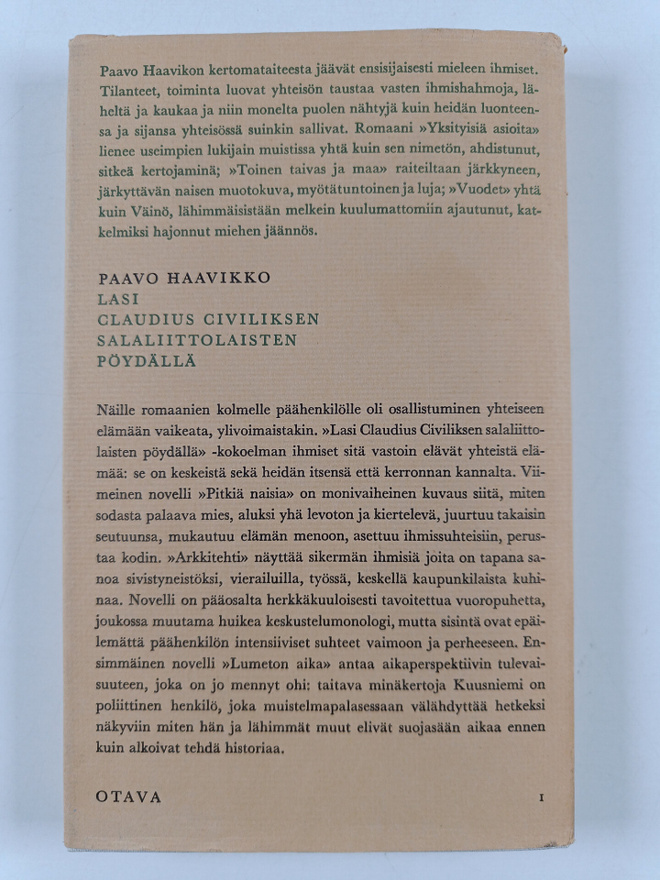 Paavo Haavikon kertomataiteesta jäävät ensisijaisesti mieleen ihmiset. Tilanteet, toiminta luovat yhteisön taustaa vasten ihmishahmoja, läheltä ja kaukaa ja niin monelta puolen nähtyjä kuin heidän luonteensa ja sijansa yhteisössä suinkin sallivat. Romaani »Yksityisiä asioita» lienee useimpien lukijain muistissa yhtä kuin sen nimetön, ahdistunut, sitkeä kertojaminä; »Toinen taivas ja maa» raiteiltaan järkkyneen, järkyttävän naisen muotokuva, myötätuntoinen ja luja; »Vuodet» yhtä kuin Väinö, lähimmäisistään melkein kuulumattomiin ajautunut, katkelmiksi hajonnut miehen jäännös.

PAAVO HAAVIKKO
LASI
CLAUDIUS CIVILIKSEN
SALALIITTOLAISTEN
PÖYDÄLLÄ

Näille romaanien kolmelle päähenkilölle oli osallistuminen yhteiseen elämään vaikeata, ylivoimaistakin. »Lasi Claudius Civiliksen salaliittolaisten pöydällä» -kokoelman ihmiset sitä vastoin elävät yhteistä elämää: se on keskeistä sekä heidän itsensä että kerronnan kannalta. Viimeinen novelli »Pitkiä naisia» on monivaiheinen kuvaus siitä, miten sodasta palaava mies, aluksi yhä levoton ja kiertelevä, juurtuu takaisin seutuunsa, mukautuu elämän menoon, asettuu ihmissuhteisiin, perustaa kodin. »Arkkitehti» näyttää sikermän ihmisiä joita on tapana sanoa sivistyneistöksi, vierailuilla, työssä, keskellä kaupunkilaista kuhinaa. Novelli on pääosalta herkkäkuuloisesti tavoitettua vuoropuhetta, joukossa muutama huikea keskustelumonologi, mutta sisintä ovat epäilemättä päähenkilön intensiiviset suhteet vaimoon ja perheeseen. Ensimmäinen novelli »Lumeton aika» antaa aikaperspektiivin tulevaisuuteen, joka on jo mennyt ohi: taitava minäkertoja Kuusniemi on poliittinen henkilö, joka muistelmapalasessaan välähdyttää hetkeksi näkyviin miten hän ja lähimmät muut elivät suojasään aikaa ennen kuin alkoivat tehdä historiaa.

OTAVA

I